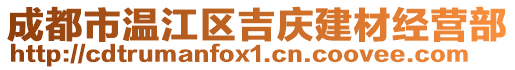 成都市温江区吉庆建材经营部
http://cdtrumanfox1.cn.coovee.com